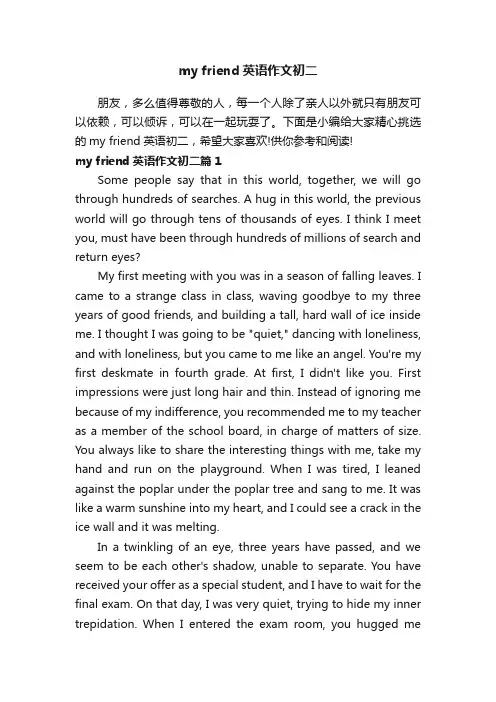 my friend 英语作文初二

朋友，多么值得尊敬的人，每一个人除了亲人以外就只有朋友可以依赖，可以倾诉，可以在一起玩耍了。下面是小编给大家精心挑选的 my friend 英语初二，希望大家喜欢!供你参考和阅读!

my friend 英语作文初二篇 1

Some people say that in this world, together, we will go through hundreds of searches. A hug in this world, the previous world will go through tens of thousands of eyes. I think I meet you, must have been through hundreds of millions of search and return eyes?

My first meeting with you was in a season of falling leaves. I came to a strange class in class, waving goodbye to my three years of good friends, and building a tall, hard wall of ice inside me. I thought I was going to be "quiet," dancing with loneliness, and with loneliness, but you came to me like an angel. You're my first deskmate in fourth grade. At first, I didn't like you. First impressions were just long hair and thin. Instead of ignoring me because of my indifference, you recommended me to my teacher as a member of the school board, in charge of matters of size. You always like to share the interesting things with me, take my hand and run on the playground. When I was tired, I leaned against the poplar under the poplar tree and sang to me. It was like a warm sunshine into my heart, and I could see a crack in the ice wall and it was melting.

In a twinkling of an eye, three years have passed, and we seem to be each other's shadow, unable to separate. You have received your offer as a special student, and I have to wait for the final exam. On that day, I was very quiet, trying to hide my inner trepidation. When I entered the exam room, you hugged me